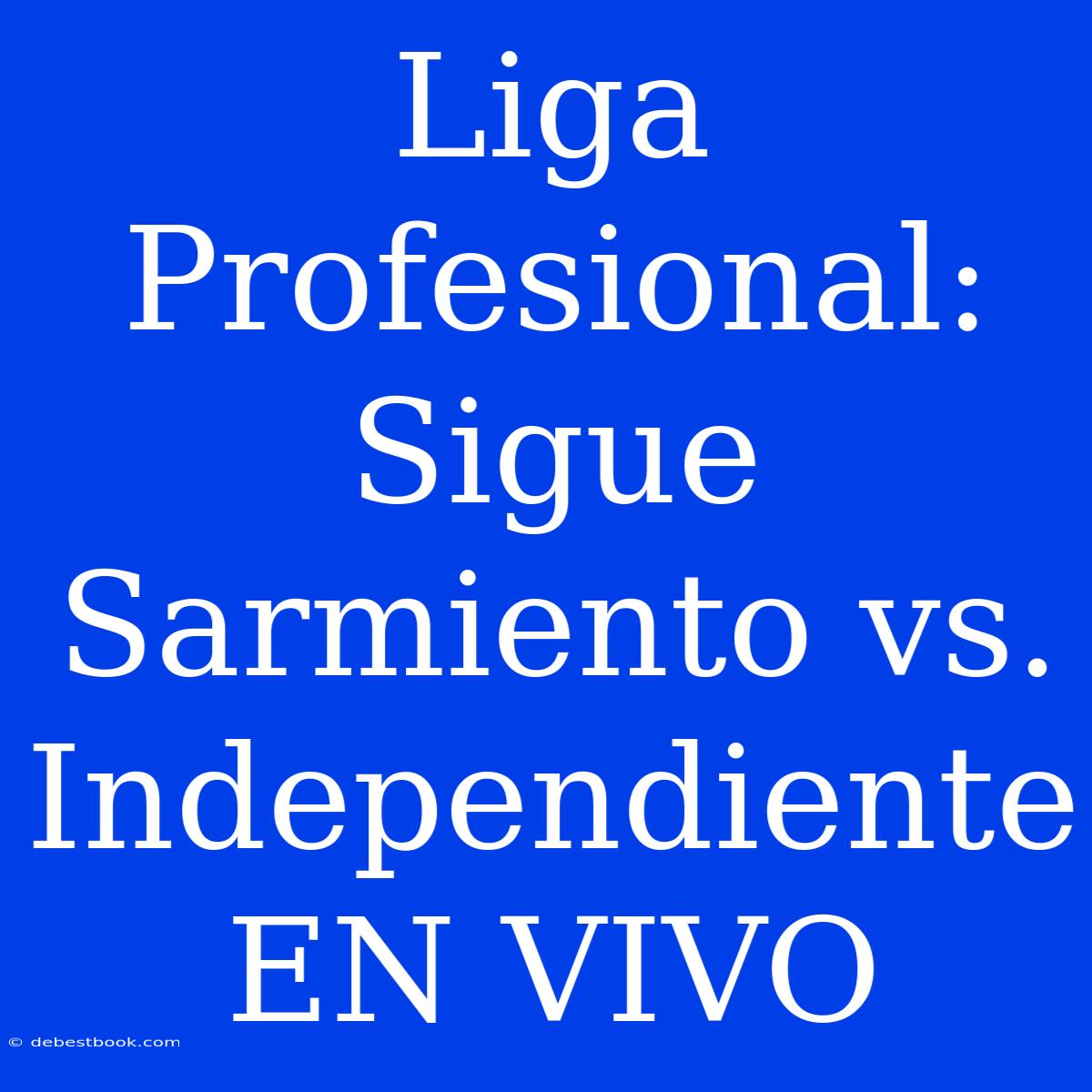 Liga Profesional: Sigue Sarmiento vs. Independiente EN VIVO

© debestbook.com